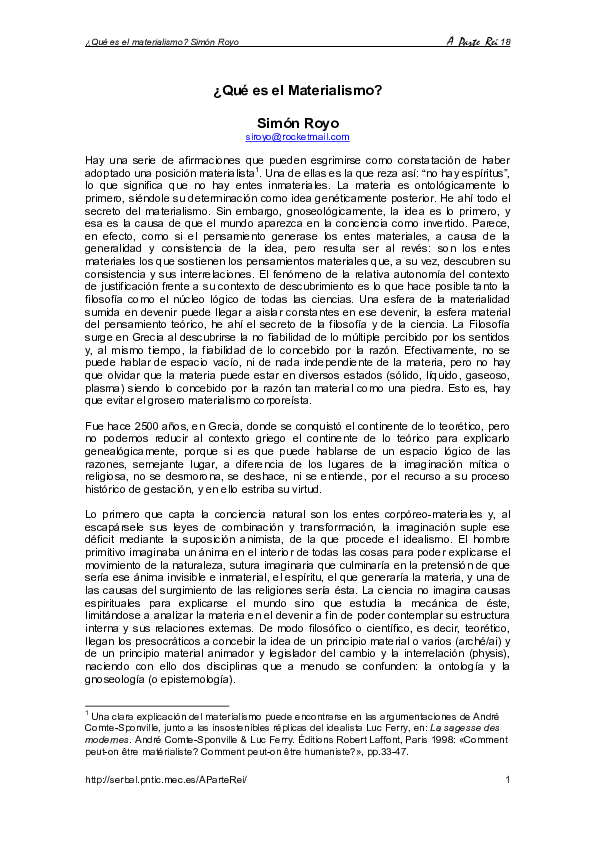 ¿Qué es el materialismo? Simón Royo

A Parte Rei 18

¿Qué es el Materialismo?

Simón Royo

siroyo@rocketmail.com

Hay una serie de afirmaciones que pueden esgrimirse como constatación de haber adoptado una posición materialista$^1$. Una de ellas es la que reza así: "no hay espíritus", lo que significa que no hay entes inmateriales. La materia es ontológicamente lo primero, siéndole su determinación como idea genéticamente posterior. He ahí todo el secreto del materialismo. Sin embargo, gnoseológicamente, la idea es lo primero, y esa es la causa de que el mundo aparezca en la conciencia como invertido. Parece, en efecto, como si el pensamiento generase los entes materiales, a causa de la generalidad y consistencia de la idea, pero resulta ser al revés: son los entes materiales los que sostienen los pensamientos materiales que, a su vez, descubren su consistencia y sus interrelaciones. El fenómeno de la relativa autonomía del contexto de justificación frente a su contexto de descubrimiento es lo que hace posible tanto la filosofía como el núcleo lógico de todas las ciencias. Una esfera de la materialidad sumida en devenir puede llegar a aislar constantes en ese devenir, la esfera material del pensamiento teórico, he ahí el secreto de la filosofía y de la ciencia. La Filosofía surge en Grecia al descubrirse la no fiabilidad de lo múltiple percibido por los sentidos y, al mismo tiempo, la fiabilidad de lo concebido por la razón. Efectivamente, no se puede hablar de espacio vacío, ni de nada independiente de la materia, pero no hay que olvidar que la materia puede estar en diversos estados (sólido, líquido, gaseoso, plasma) siendo lo concebido por la razón tan material como una piedra. Esto es, hay que evitar el grosero materialismo corporeísta.

Fue hace 2500 años, en Grecia, donde se conquistó el continente de lo teorético, pero no podemos reducir al contexto griego el continente de lo teórico para explicarlo genealógicamente, porque si es que puede hablarse de un espacio lógico de las razones, semejante lugar, a diferencia de los lugares de la imaginación mítica o religiosa, no se desmorona, se deshace, ni se entiende, por el recurso a su proceso histórico de gestación, y en ello estriba su virtud.

Lo primero que capta la conciencia natural son los entes corpóreo-materiales y, al escapársele sus leyes de combinación y transformación, la imaginación suple ese déficit mediante la suposición animista, de la que procede el idealismo. El hombre primitivo imaginaba un ánima en el interior de todas las cosas para poder explicarse el movimiento de la naturaleza, sutura imaginaria que culminaría en la pretensión de que sería ese ánima invisible e inmaterial, el espíritu, el que generaría la materia, y una de las causas del surgimiento de las religiones sería ésta. La ciencia no imagina causas espirituales para explicarse el mundo sino que estudia la mecánica de éste, limitándose a analizar la materia en el devenir a fin de poder contemplar su estructura interna y sus relaciones externas. De modo filosófico o científico, es decir, teorético, llegan los presocráticos a concebir la idea de un principio material o varios (arché/ai) y de un principio material animador y legislador del cambio y la interrelación (physis), naciendo con ello dos disciplinas que a menudo se confunden: la ontología y la gnoseología (o epistemología).

$^1$ Una clara explicación del materialismo puede encontrarse en las argumentaciones de André Comte-Sponville, junto a las insostenibles réplicas del idealista Luc Ferry, en: La sagesse des modernes. André Comte-Sponville & Luc Ferry. Éditions Robert Laffont, Paris 1998: «Comment peut-on être matérialiste? Comment peut-on être humaniste?», pp.33-47.

http://serbal.pntic.mec.es/AParteRei/

1